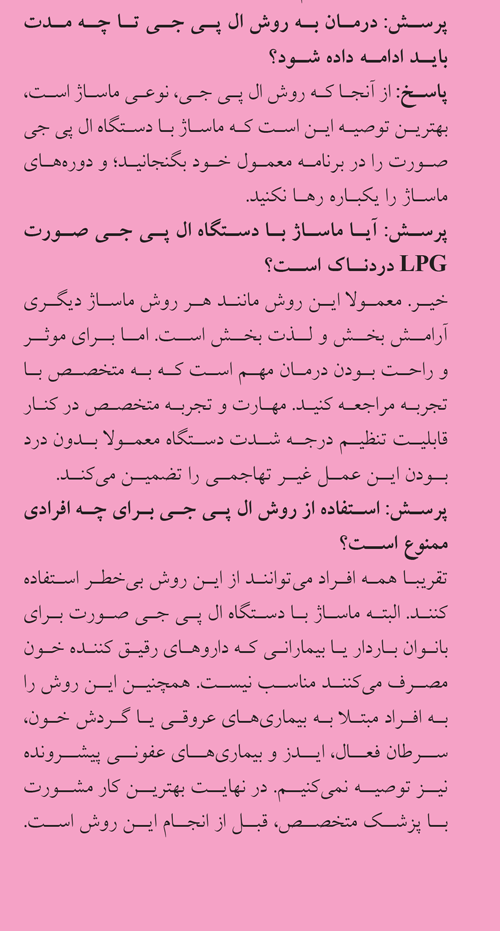 پرسش: درمان به روش ال پی جی تا چه مدت باید ادامه داده شود؟

پاسخ: از آنجا که روش ال پی جی، نوعی ماساژ است، بهترین توصیه این است که ماساژ با دستگاه ال پی جی صورت را در برنامه معمول خود بگنجانید؛ و دوره‌های ماساژ را یکباره رها نکنید.

پرسش: آیا ماساژ با دستگاه ال پی جی صورت LPG دردناک است؟

خیر. معمولا این روش مانند هر روش ماساژ دیگری آرامش بخش و لذت بخش است. اما برای موثر و راحت بودن درمان مهم است که به متخصص با تجربه مراجعه کنید. مهارت و تجربه متخصص در کنار قابلیت تنظیم درجه شدت دستگاه معمولا بدون درد بودن این عمل غیر تهاجمی را تضمین می‌کند.

پرسش: استفاده از روش ال پی جی برای چه افرادی ممنوع است؟

تقریبا همه افراد می‌توانند از این روش بی‌خطر استفاده کنند. البته ماساژ با دستگاه ال پی جی صورت برای بانوان باردار یا بیمارانی که داروهای رقیق کننده خون مصرف می‌کنند مناسب نیست. همچنین این روش را به افراد مبتلا به بیماری‌های عروقی یا گردش خون، سرطان فعال، ایدز و بیماری‌های عفونی پیشرونده نیز توصیه نمی‌کنیم. در نهایت بهترین کار مشورت با پزشک متخصص، قبل از انجام این روش است.